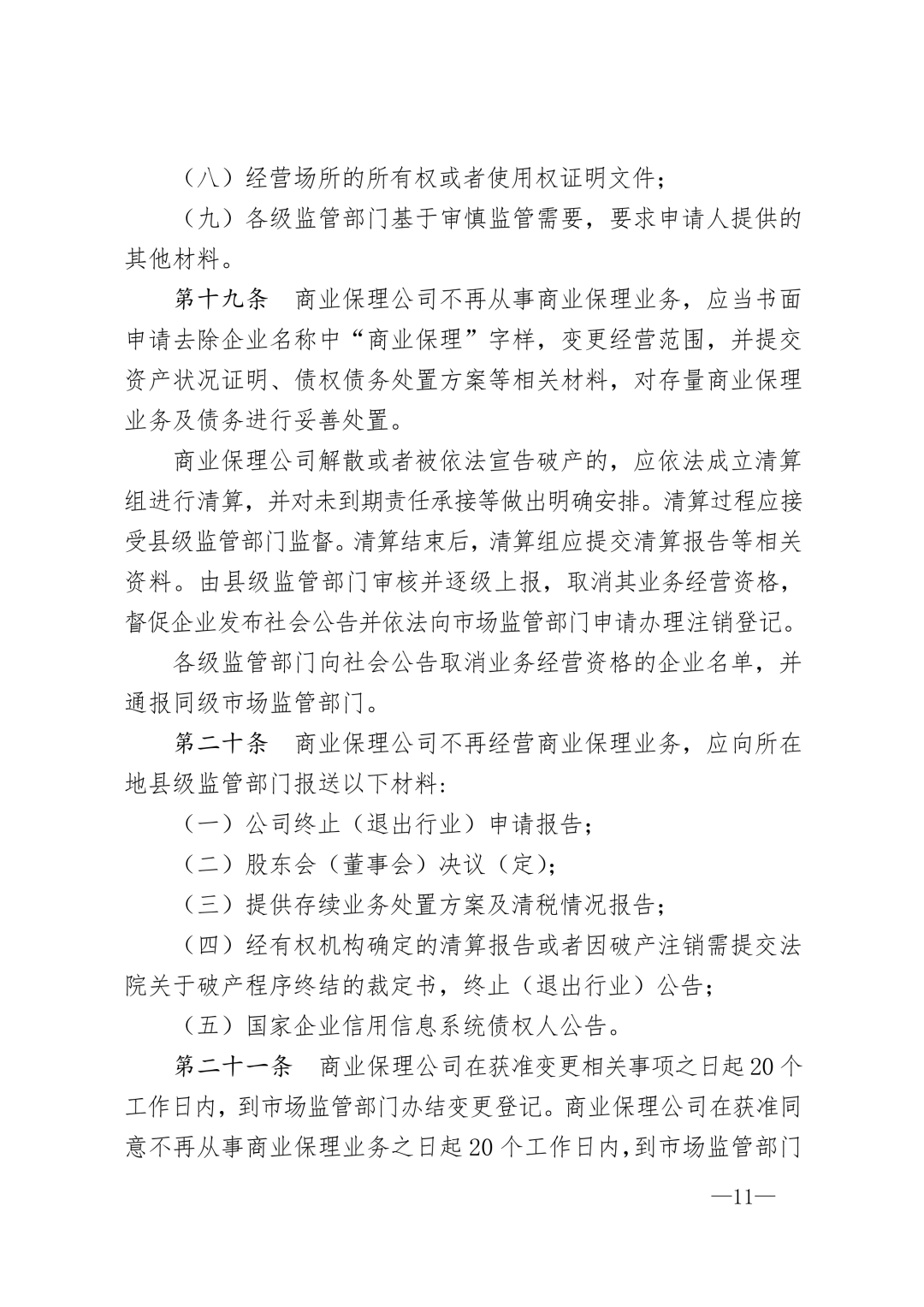 （八）经营场所的所有权或者使用权证明文件；

（九）各级监管部门基于审慎监管需要，要求申请人提供的其他材料。

第十九条　商业保理公司不再从事商业保理业务，应当书面申请去除企业名称中“商业保理”字样，变更经营范围，并提交资产状况证明、债权债务处置方案等相关材料，对存量商业保理业务及债务进行妥善处置。

商业保理公司解散或者被依法宣告破产的，应依法成立清算组进行清算，并对未到期责任承接等做出明确安排。清算过程应接受县级监管部门监督。清算结束后，清算组应提交清算报告等相关资料。由县级监管部门审核并逐级上报，取消其业务经营资格，督促企业发布社会公告并依法向市场监管部门申请办理注销登记。

各级监管部门向社会公告取消业务经营资格的企业名单，并通报同级市场监管部门。

第二十条　商业保理公司不再经营商业保理业务，应向所在地县级监管部门报送以下材料：

（一）公司终止（退出行业）申请报告；

（二）股东会（董事会）决议（定）；

（三）提供存续业务处置方案及清税情况报告；

（四）经有权机构确定的清算报告或者因破产注销需提交法院关于破产程序终结的裁定书，终止（退出行业）公告；

（五）国家企业信用信息系统债权人公告。

第二十一条　商业保理公司在获准变更相关事项之日起20个工作日内，到市场监管部门办结变更登记。商业保理公司在获准同意不再从事商业保理业务之日起20个工作日内，到市场监管部门

—11—